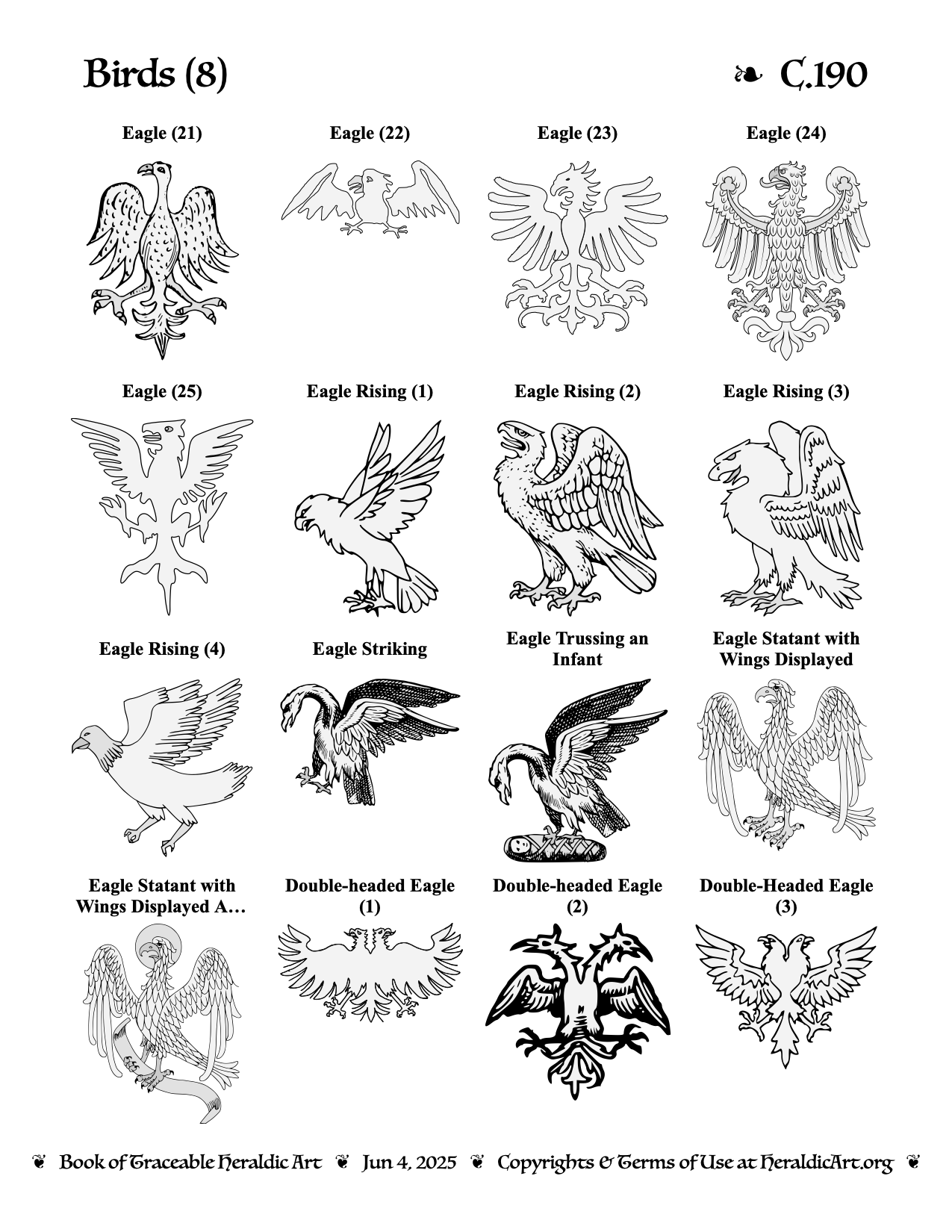 Birds (8)

❧ C.190

Eagle (21)

Eagle (22)

Eagle (23)

Eagle (24)

Eagle (25)

Eagle Rising (1)

Eagle Rising (2)

Eagle Rising (3)

Eagle Rising (4)

Eagle Striking

Eagle Trussing an Infant

Eagle Statant with Wings Displayed

Eagle Statant with Wings Displayed A…

Double-headed Eagle (1)

Double-headed Eagle (2)

Double-Headed Eagle (3)

❦ Book of Traceable Heraldic Art ❦ Jun 4, 2025 ❦ Copyrights & Terms of Use at HeraldicArt.org ❦